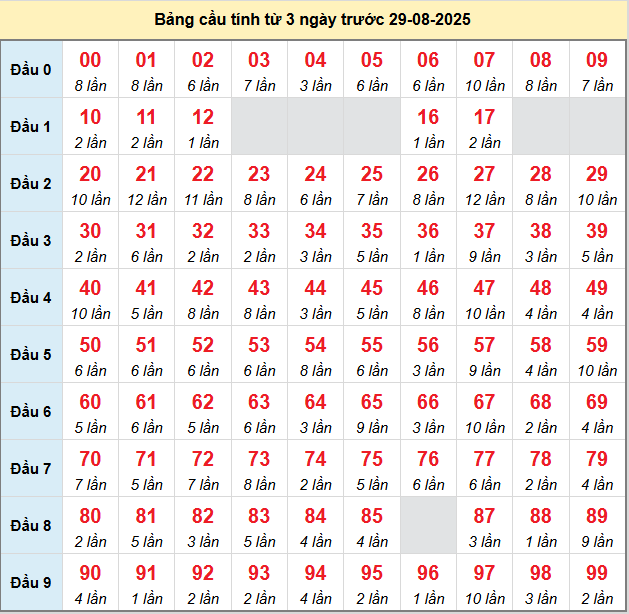 Bảng cầu tính từ 3 ngày trước 29-08-2025

| Đầu 0 | 00 8 lần | 01 8 lần | 02 6 lần | 03 7 lần | 04 3 lần | 05 6 lần | 06 6 lần | 07 10 lần | 08 8 lần | 09 7 lần |
|---|---|---|---|---|---|---|---|---|---|---|
| Đầu 1 | 10 2 lần | 11 2 lần | 12 1 lần | | | | 16 1 lần | 17 2 lần | | |
| Đầu 2 | 20 10 lần | 21 12 lần | 22 11 lần | 23 8 lần | 24 6 lần | 25 7 lần | 26 8 lần | 27 12 lần | 28 8 lần | 29 10 lần |
| Đầu 3 | 30 2 lần | 31 6 lần | 32 2 lần | 33 2 lần | 34 3 lần | 35 5 lần | 36 1 lần | 37 9 lần | 38 3 lần | 39 5 lần |
| Đầu 4 | 40 10 lần | 41 5 lần | 42 8 lần | 43 8 lần | 44 3 lần | 45 5 lần | 46 8 lần | 47 10 lần | 48 4 lần | 49 4 lần |
| Đầu 5 | 50 6 lần | 51 6 lần | 52 6 lần | 53 6 lần | 54 8 lần | 55 6 lần | 56 3 lần | 57 9 lần | 58 4 lần | 59 10 lần |
| Đầu 6 | 60 5 lần | 61 6 lần | 62 5 lần | 63 6 lần | 64 3 lần | 65 9 lần | 66 3 lần | 67 10 lần | 68 2 lần | 69 4 lần |
| Đầu 7 | 70 7 lần | 71 5 lần | 72 7 lần | 73 8 lần | 74 2 lần | 75 5 lần | 76 6 lần | 77 6 lần | 78 2 lần | 79 4 lần |
| Đầu 8 | 80 2 lần | 81 5 lần | 82 3 lần | 83 5 lần | 84 4 lần | 85 4 lần | | 87 3 lần | 88 1 lần | 89 9 lần |
| Đầu 9 | 90 4 lần | 91 1 lần | 92 2 lần | 93 2 lần | 94 4 lần | 95 2 lần | 96 1 lần | 97 10 lần | 98 3 lần | 99 2 lần |